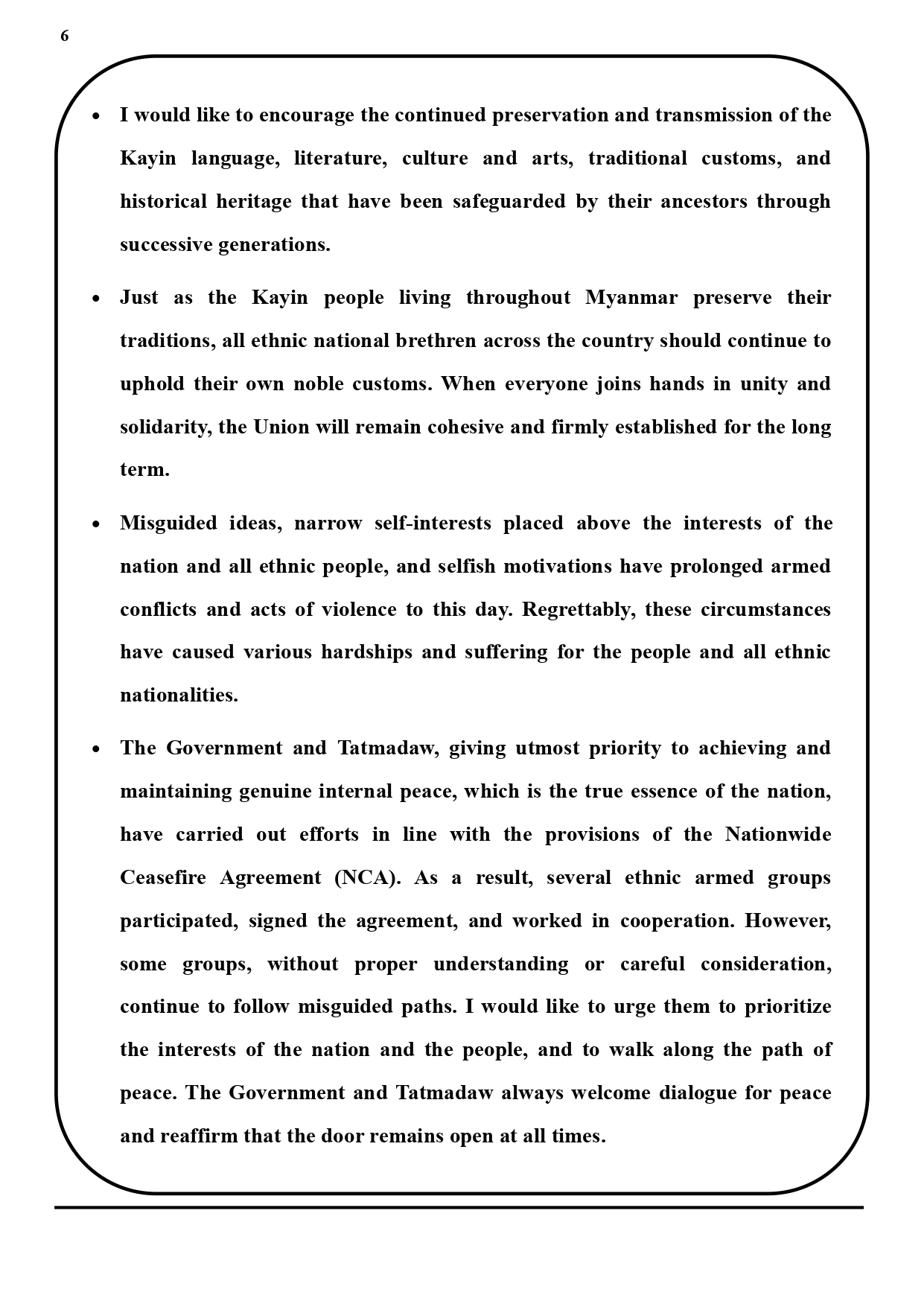 6

• I would like to encourage the continued preservation and transmission of the Kayin language, literature, culture and arts, traditional customs, and historical heritage that have been safeguarded by their ancestors through successive generations.

• Just as the Kayin people living throughout Myanmar preserve their traditions, all ethnic national brethren across the country should continue to uphold their own noble customs. When everyone joins hands in unity and solidarity, the Union will remain cohesive and firmly established for the long term.

• Misguided ideas, narrow self-interests placed above the interests of the nation and all ethnic people, and selfish motivations have prolonged armed conflicts and acts of violence to this day. Regrettably, these circumstances have caused various hardships and suffering for the people and all ethnic nationalities.

• The Government and Tatmadaw, giving utmost priority to achieving and maintaining genuine internal peace, which is the true essence of the nation, have carried out efforts in line with the provisions of the Nationwide Ceasefire Agreement (NCA). As a result, several ethnic armed groups participated, signed the agreement, and worked in cooperation. However, some groups, without proper understanding or careful consideration, continue to follow misguided paths. I would like to urge them to prioritize the interests of the nation and the people, and to walk along the path of peace. The Government and Tatmadaw always welcome dialogue for peace and reaffirm that the door remains open at all times.